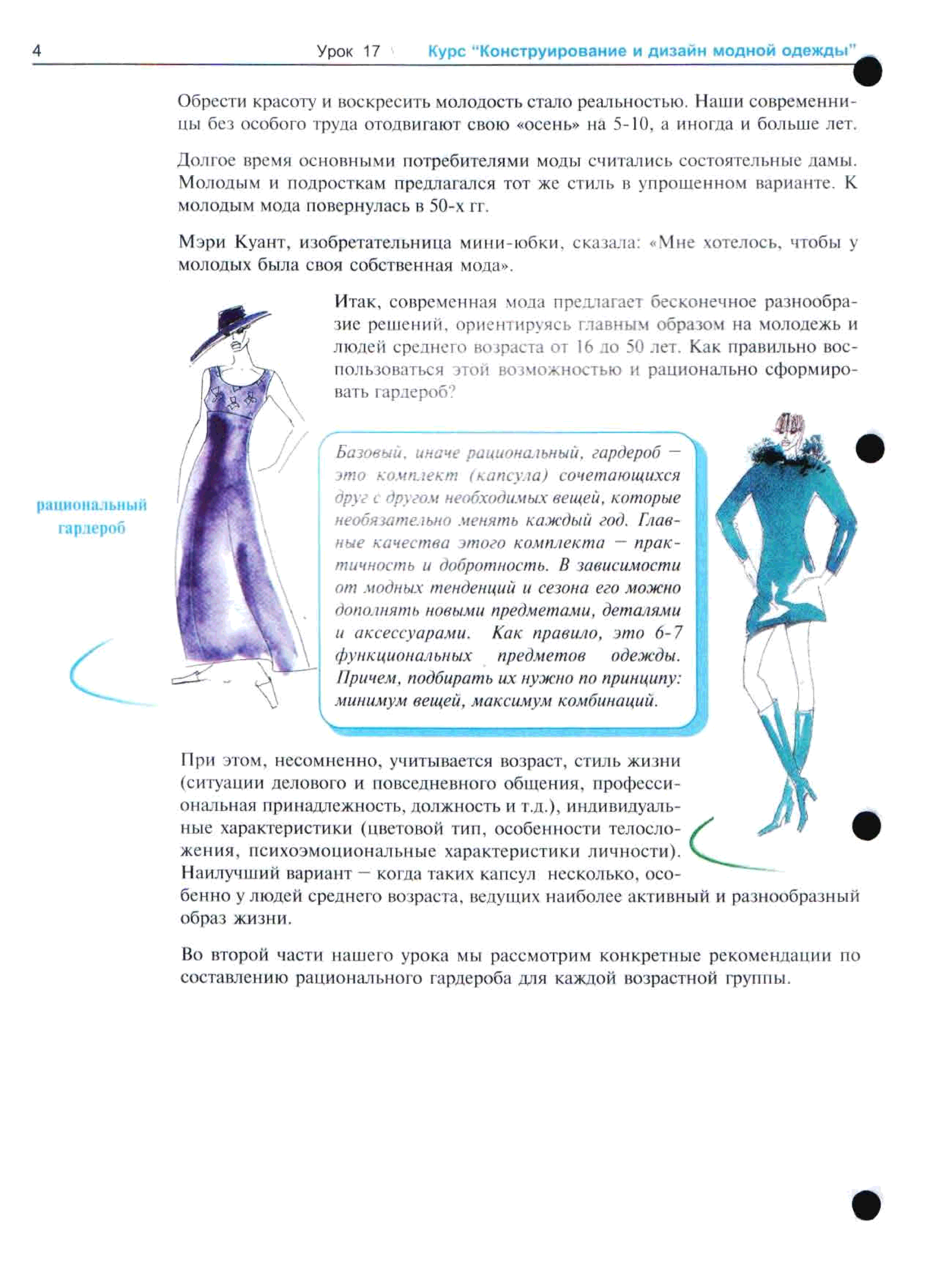 4 Урок 17 Курс "Конструирование и дизайн модной одежды"

Обрести красоту и воскресить молодость стало реальностью. Наши современницы без особого труда отодвигают свою «осень» на 5-10, а иногда и больше лет.

Долгое время основными потребителями моды считались состоятельные дамы. Молодым и подросткам предлагался тот же стиль в упрощенном варианте. К молодым мода повернулась в 50-х гг.

Мэри Куант, изобретательница мини-юбки, сказала: «Мне хотелось, чтобы у молодых была своя собственная мода».

Итак, современная мода предлагает бесконечное разнообразие решений, ориентируясь главным образом на молодежь и людей среднего возраста от 16 до 50 лет. Как правильно воспользоваться этой возможностью и рационально сформировать гардероб?

рациональный гардероб

Базовый, иначе рациональный, гардероб — это комплект (капсула) сочетающихся друг с другом необходимых вещей, которые необязательно менять каждый год. Главные качества этого комплекта — практичность и добротность. В зависимости от модных тенденций и сезона его можно дополнять новыми предметами, деталями и аксессуарами. Как правило, это 6-7 функциональных предметов одежды. Причем, подбирать их нужно по принципу: минимум вещей, максимум комбинаций.

При этом, несомненно, учитывается возраст, стиль жизни (ситуации делового и повседневного общения, профессиональная принадлежность, должность и т.д.), индивидуальные характеристики (цветовой тип, особенности телосложения, психоэмоциональные характеристики личности). Наилучший вариант — когда таких капсул несколько, особенно у людей среднего возраста, ведущих наиболее активный и разнообразный образ жизни.

Во второй части нашего урока мы рассмотрим конкретные рекомендации по составлению рационального гардероба для каждой возрастной группы.